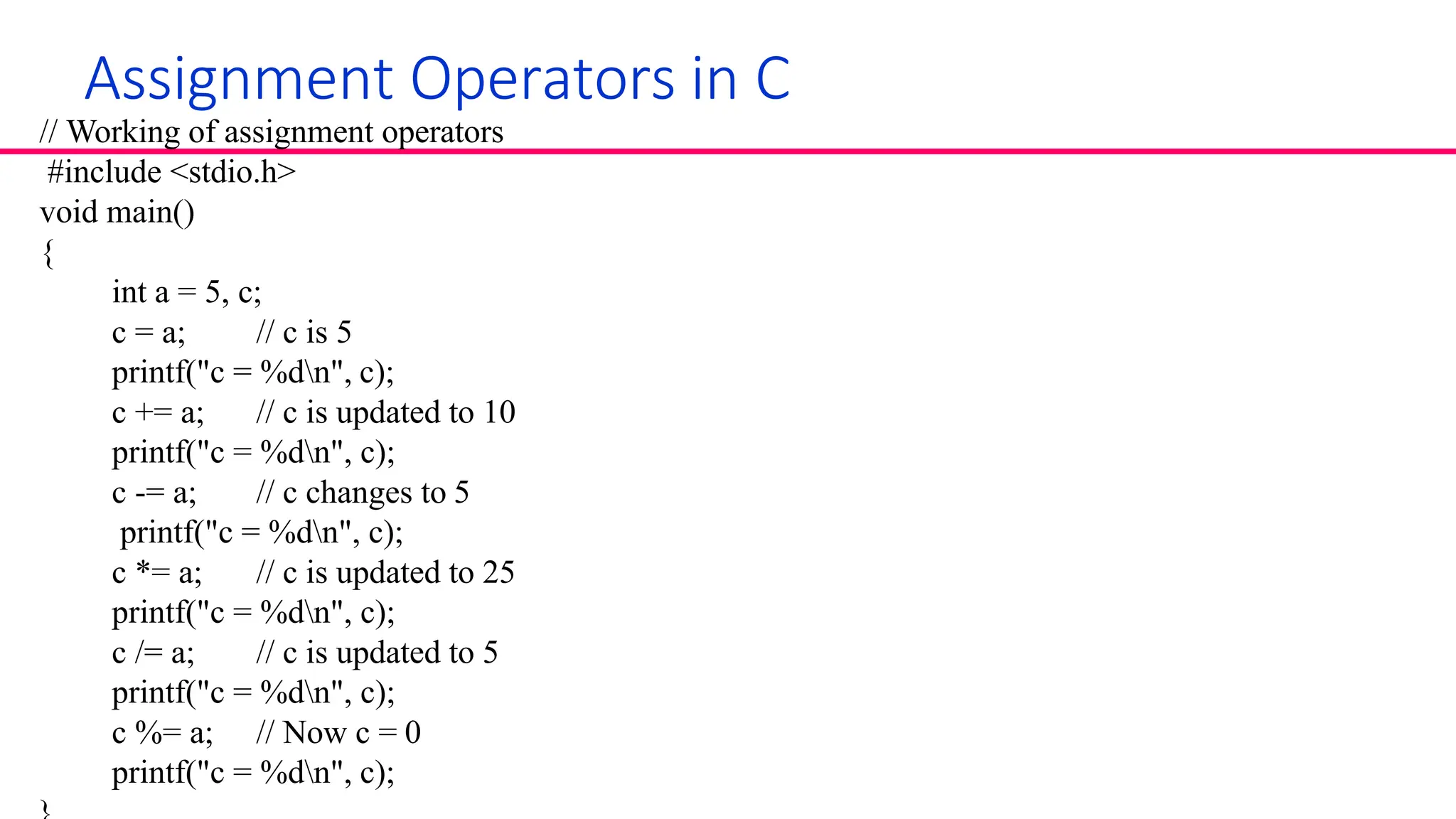 Assignment Operators in C

// Working of assignment operators
#include <stdio.h>
void main()
{
int a = 5, c;
c = a; // c is 5
printf("c = %d\n", c);
c += a; // c is updated to 10
printf("c = %d\n", c);
c -= a; // c changes to 5
printf("c = %d\n", c);
c *= a; // c is updated to 25
printf("c = %d\n", c);
c /= a; // c is updated to 5
printf("c = %d\n", c);
c %= a; // Now c = 0
printf("c = %d\n", c);
}